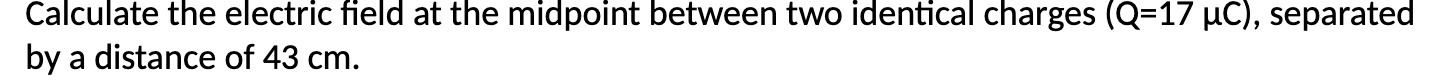 Calculate the electric field at the midpoint between two identical charges (Q=17 μC), separated by a distance of 43 cm.